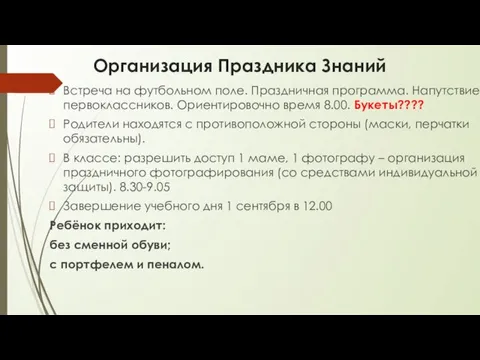 Организация Праздника Знаний

Встреча на футбольном поле. Праздничная программа. Напутствие первоклассников. Ориентировочно время 8.00. Букеты????

Родители находятся с противоположной стороны (маски, перчатки обязательны).

В классе: разрешить доступ 1 маме, 1 фотографу – организация праздничного фотографирования (со средствами индивидуальной защиты). 8.30-9.05

Завершение учебного дня 1 сентября в 12.00

Ребёнок приходит:

без сменной обуви;

с портфелем и пеналом.